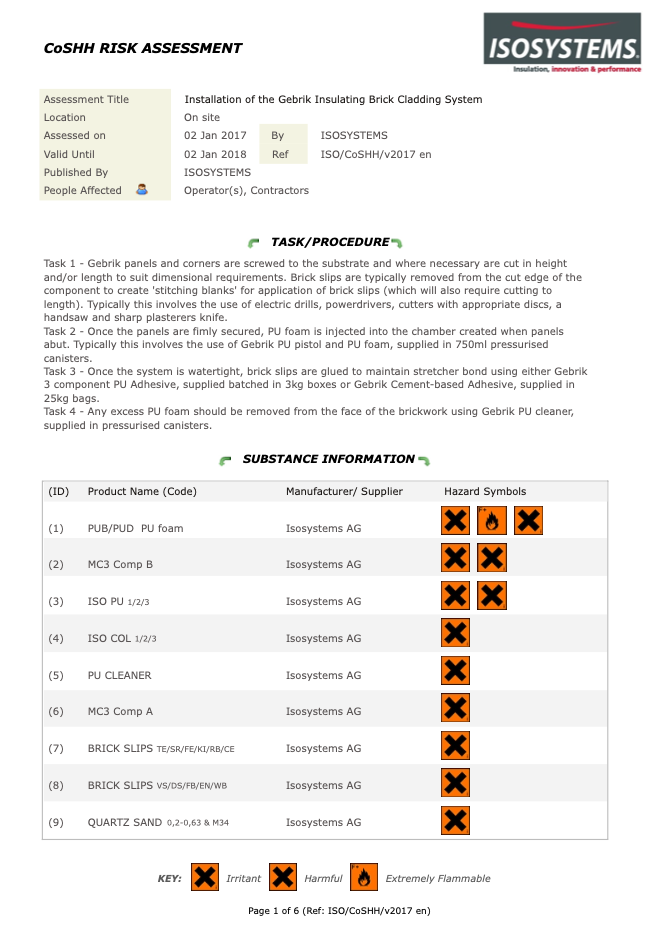 CoSHH RISK ASSESSMENT

ISOSYSTEMS
Insulation, innovation & performance

| Assessment Title | Installation of the Gebrik Insulating Brick Cladding System | | |
|---|---|---|---|
| Location | On site | | |
| Assessed on | 02 Jan 2017 | By | ISOSYSTEMS |
| Valid Until | 02 Jan 2018 | Ref | ISO/CoSHH/v2017 en |
| Published By | ISOSYSTEMS | | |
| People Affected | Operator(s), Contractors | | |

TASK/PROCEDURE

Task 1 - Gebrik panels and corners are screwed to the substrate and where necessary are cut in height and/or length to suit dimensional requirements. Brick slips are typically removed from the cut edge of the component to create 'stitching blanks' for application of brick slips (which will also require cutting to length). Typically this involves the use of electric drills, powerdrivers, cutters with appropriate discs, a handsaw and sharp plasterers knife.
Task 2 - Once the panels are fimly secured, PU foam is injected into the chamber created when panels abut. Typically this involves the use of Gebrik PU pistol and PU foam, supplied in 750ml pressurised canisters.
Task 3 - Once the system is watertight, brick slips are glued to maintain stretcher bond using either Gebrik 3 component PU Adhesive, supplied batched in 3kg boxes or Gebrik Cement-based Adhesive, supplied in 25kg bags.
Task 4 - Any excess PU foam should be removed from the face of the brickwork using Gebrik PU cleaner, supplied in pressurised canisters.

SUBSTANCE INFORMATION

| (ID) | Product Name (Code) | Manufacturer/ Supplier | Hazard Symbols |
|---|---|---|---|
| (1) | PUB/PUD PU foam | Isosystems AG | |
| (2) | MC3 Comp B | Isosystems AG | |
| (3) | ISO PU 1/2/3 | Isosystems AG | |
| (4) | ISO COL 1/2/3 | Isosystems AG | |
| (5) | PU CLEANER | Isosystems AG | |
| (6) | MC3 Comp A | Isosystems AG | |
| (7) | BRICK SLIPS TE/SR/FE/KI/RB/CE | Isosystems AG | |
| (8) | BRICK SLIPS VS/DS/FB/EN/WB | Isosystems AG | |
| (9) | QUARTZ SAND 0,2-0,63 & M34 | Isosystems AG | |

KEY: Irritant Harmful Extremely Flammable

Page 1 of 6 (Ref: ISO/CoSHH/v2017 en)